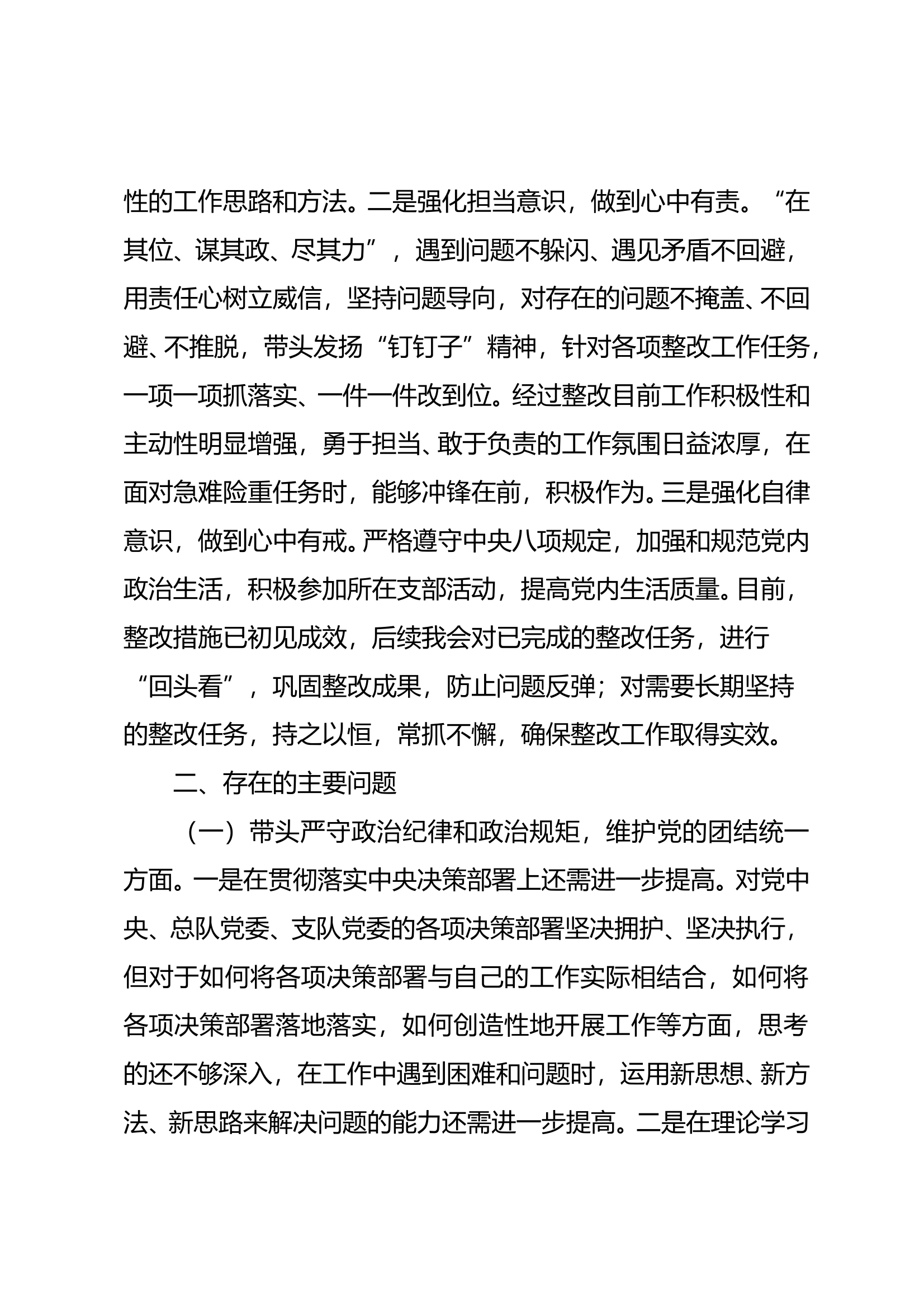 性的工作思路和方法。二是强化担当意识，做到心中有责。“在其位、谋其政、尽其力”，遇到问题不躲闪、遇见矛盾不回避，用责任心树立威信，坚持问题导向，对存在的问题不掩盖、不回避、不推脱，带头发扬“钉钉子”精神，针对各项整改工作任务，一项一项抓落实、一件一件改到位。经过整改目前工作积极性和主动性明显增强，勇于担当、敢于负责的工作氛围日益浓厚，在面对急难险重任务时，能够冲锋在前，积极作为。三是强化自律意识，做到心中有戒。严格遵守中央八项规定，加强和规范党内政治生活，积极参加所在支部活动，提高党内生活质量。目前，整改措施已初见成效，后续我会对已完成的整改任务，进行“回头看”，巩固整改成果，防止问题反弹；对需要长期坚持的整改任务，持之以恒，常抓不懈，确保整改工作取得实效。

二、存在的主要问题

（一）带头严守政治纪律和政治规矩，维护党的团结统一方面。一是在贯彻落实中央决策部署上还需进一步提高。对党中央、总队党委、支队党委的各项决策部署坚决拥护、坚决执行，但对于如何将各项决策部署与自己的工作实际相结合，如何将各项决策部署落地落实，如何创造性地开展工作等方面，思考的还不够深入，在工作中遇到困难和问题时，运用新思想、新方法、新思路来解决问题的能力还需进一步提高。二是在理论学习